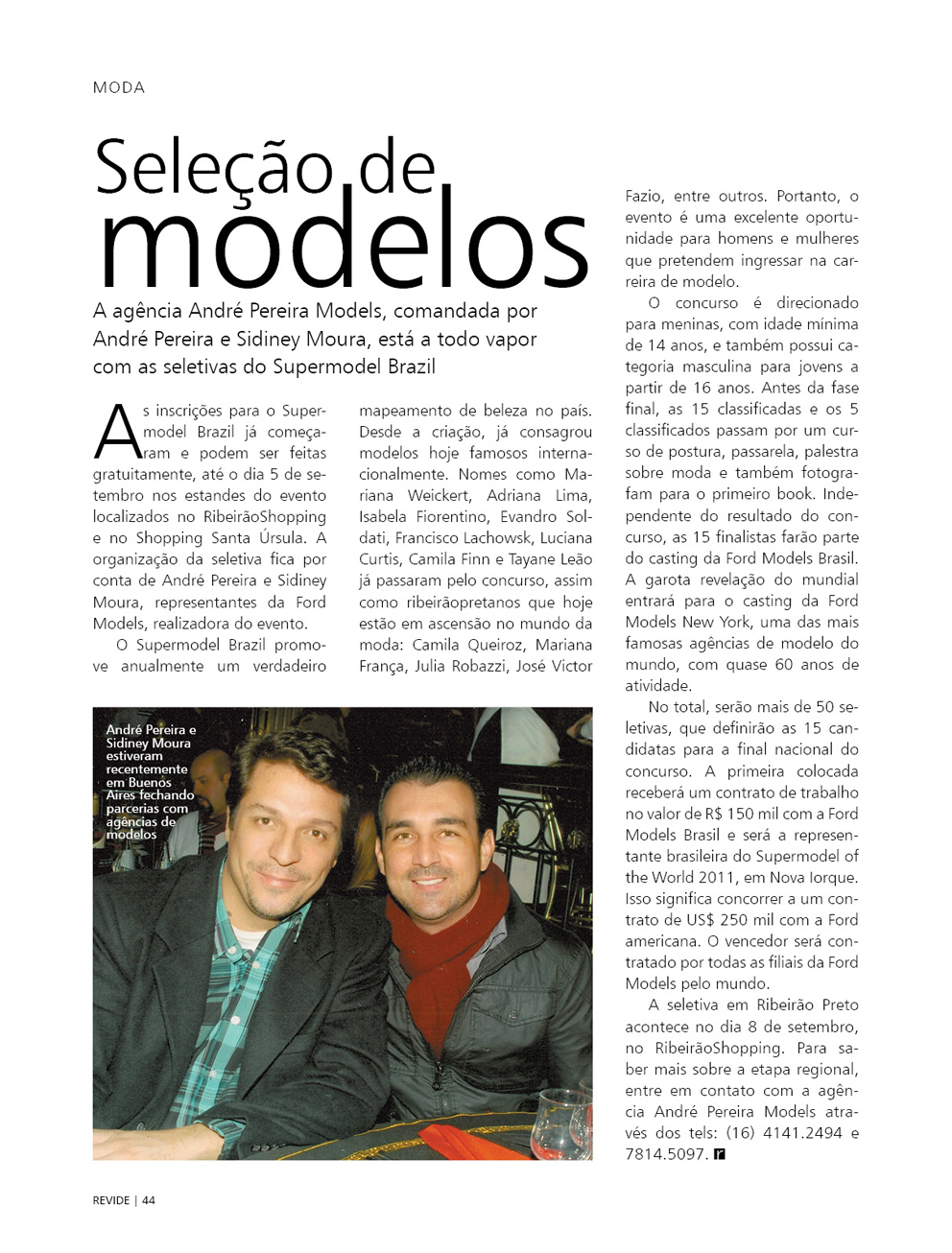 MODA

Seleção de modelos

A agência André Pereira Models, comandada por André Pereira e Sidiney Moura, está a todo vapor com as seletivas do Supermodel Brazil

As inscrições para o Supermodel Brazil já começaram e podem ser feitas gratuitamente, até o dia 5 de setembro nos estandes do evento localizados no RibeirãoShopping e no Shopping Santa Úrsula. A organização da seletiva fica por conta de André Pereira e Sidiney Moura, representantes da Ford Models, realizadora do evento.

O Supermodel Brazil promove anualmente um verdadeiro mapeamento de beleza no país. Desde a criação, já consagrou modelos hoje famosos internacionalmente. Nomes como Mariana Weickert, Adriana Lima, Isabela Fiorentino, Evandro Soldati, Francisco Lachowsk, Luciana Curtis, Camila Finn e Tayane Leão já passaram pelo concurso, assim como ribeirãopretanos que hoje estão em ascensão no mundo da moda: Camila Queiroz, Mariana França, Julia Robazzi, José Victor Fazio, entre outros. Portanto, o evento é uma excelente oportunidade para homens e mulheres que pretendem ingressar na carreira de modelo.

O concurso é direcionado para meninas, com idade mínima de 14 anos, e também possui categoria masculina para jovens a partir de 16 anos. Antes da fase final, as 15 classificadas e os 5 classificados passam por um curso de postura, passarela, palestra sobre moda e também fotografam para o primeiro book. Independente do resultado do concurso, as 15 finalistas farão parte do casting da Ford Models Brasil. A garota revelação do mundial entrará para o casting da Ford Models New York, uma das mais famosas agências de modelo do mundo, com quase 60 anos de atividade.

No total, serão mais de 50 seletivas, que definirão as 15 candidatas para a final nacional do concurso. A primeira colocada receberá um contrato de trabalho no valor de R$ 150 mil com a Ford Models Brasil e será a representante brasileira do Supermodel of the World 2011, em Nova Iorque. Isso significa concorrer a um contrato de US$ 250 mil com a Ford americana. O vencedor será contratado por todas as filiais da Ford Models pelo mundo.

A seletiva em Ribeirão Preto acontece no dia 8 de setembro, no RibeirãoShopping. Para saber mais sobre a etapa regional, entre em contato com a agência André Pereira Models através dos tels: (16) 4141.2494 e 7814.5097. r

André Pereira e Sidiney Moura estiveram recentemente em Buenos Aires fechando parcerias com agências de modelos

REVIDE | 44